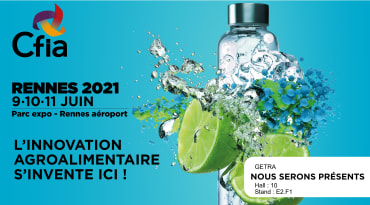 Cfia

RENNES 2021
9·10·11 JUIN
Parc expo - Rennes aéroport

L'INNOVATION AGROALIMENTAIRE S'INVENTE ICI !

GETRA
NOUS SERONS PRÉSENTS
Hall : 10
Stand : E2.F1